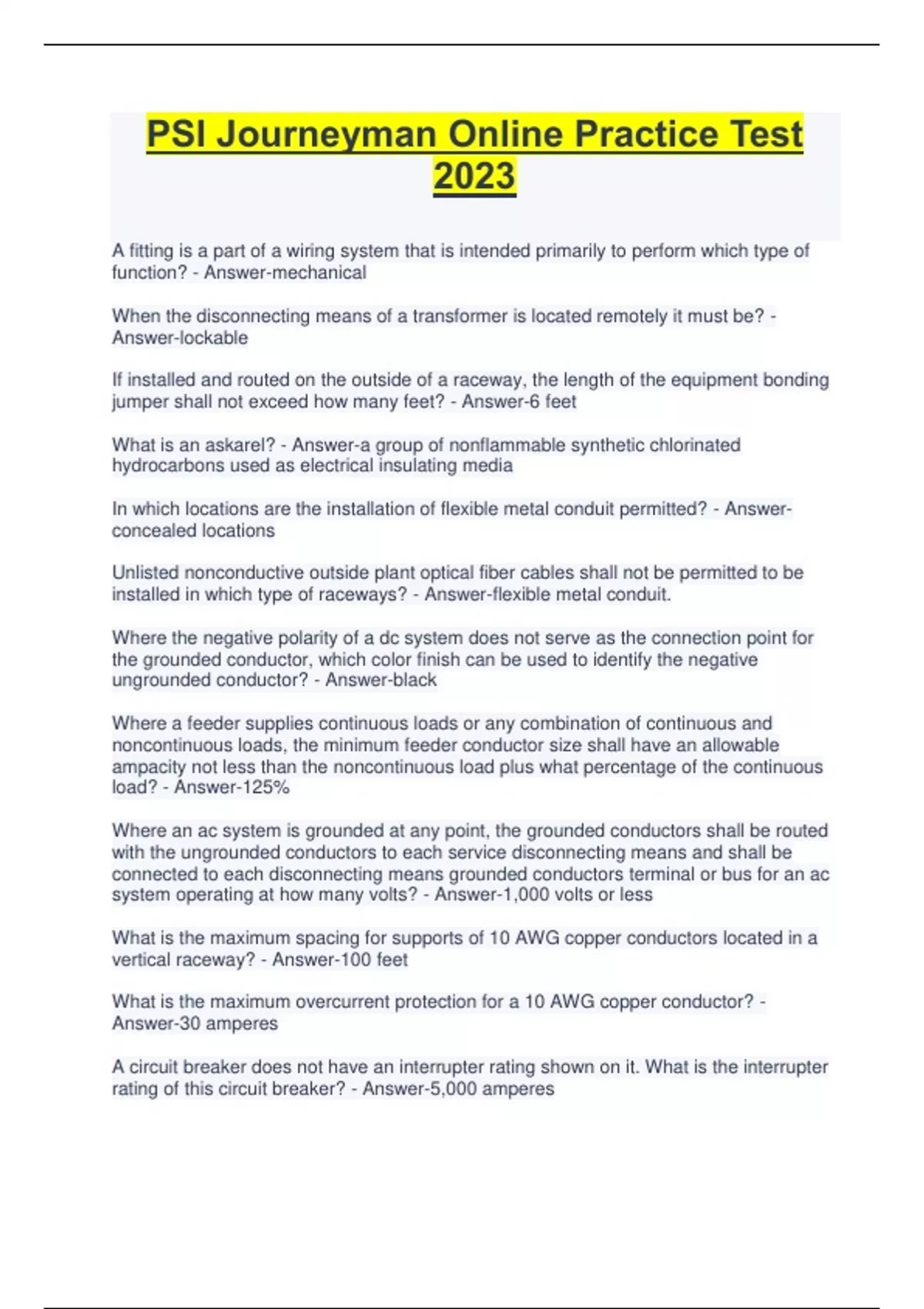 PSI Journeyman Online Practice Test 2023

A fitting is a part of a wiring system that is intended primarily to perform which type of function? - Answer-mechanical

When the disconnecting means of a transformer is located remotely it must be? - Answer-lockable

If installed and routed on the outside of a raceway, the length of the equipment bonding jumper shall not exceed how many feet? - Answer-6 feet

What is an askarel? - Answer-a group of nonflammable synthetic chlorinated hydrocarbons used as electrical insulating media

In which locations are the installation of flexible metal conduit permitted? - Answer-concealed locations

Unlisted nonconductive outside plant optical fiber cables shall not be permitted to be installed in which type of raceways? - Answer-flexible metal conduit.

Where the negative polarity of a dc system does not serve as the connection point for the grounded conductor, which color finish can be used to identify the negative ungrounded conductor? - Answer-black

Where a feeder supplies continuous loads or any combination of continuous and noncontinuous loads, the minimum feeder conductor size shall have an allowable ampacity not less than the noncontinuous load plus what percentage of the continuous load? - Answer-125%

Where an ac system is grounded at any point, the grounded conductors shall be routed with the ungrounded conductors to each service disconnecting means and shall be connected to each disconnecting means grounded conductors terminal or bus for an ac system operating at how many volts? - Answer-1,000 volts or less

What is the maximum spacing for supports of 10 AWG copper conductors located in a vertical raceway? - Answer-100 feet

What is the maximum overcurrent protection for a 10 AWG copper conductor? - Answer-30 amperes

A circuit breaker does not have an interrupter rating shown on it. What is the interrupter rating of this circuit breaker? - Answer-5,000 amperes